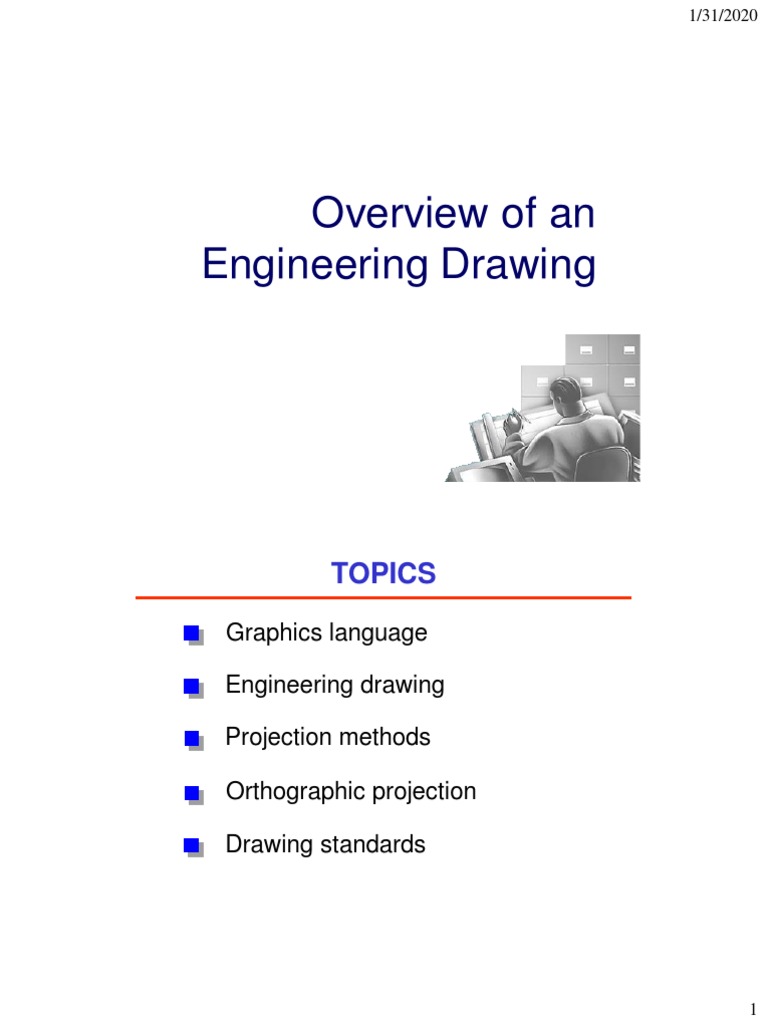 1/31/2020

Overview of an Engineering Drawing

TOPICS

Graphics language

Engineering drawing

Projection methods

Orthographic projection

Drawing standards

1